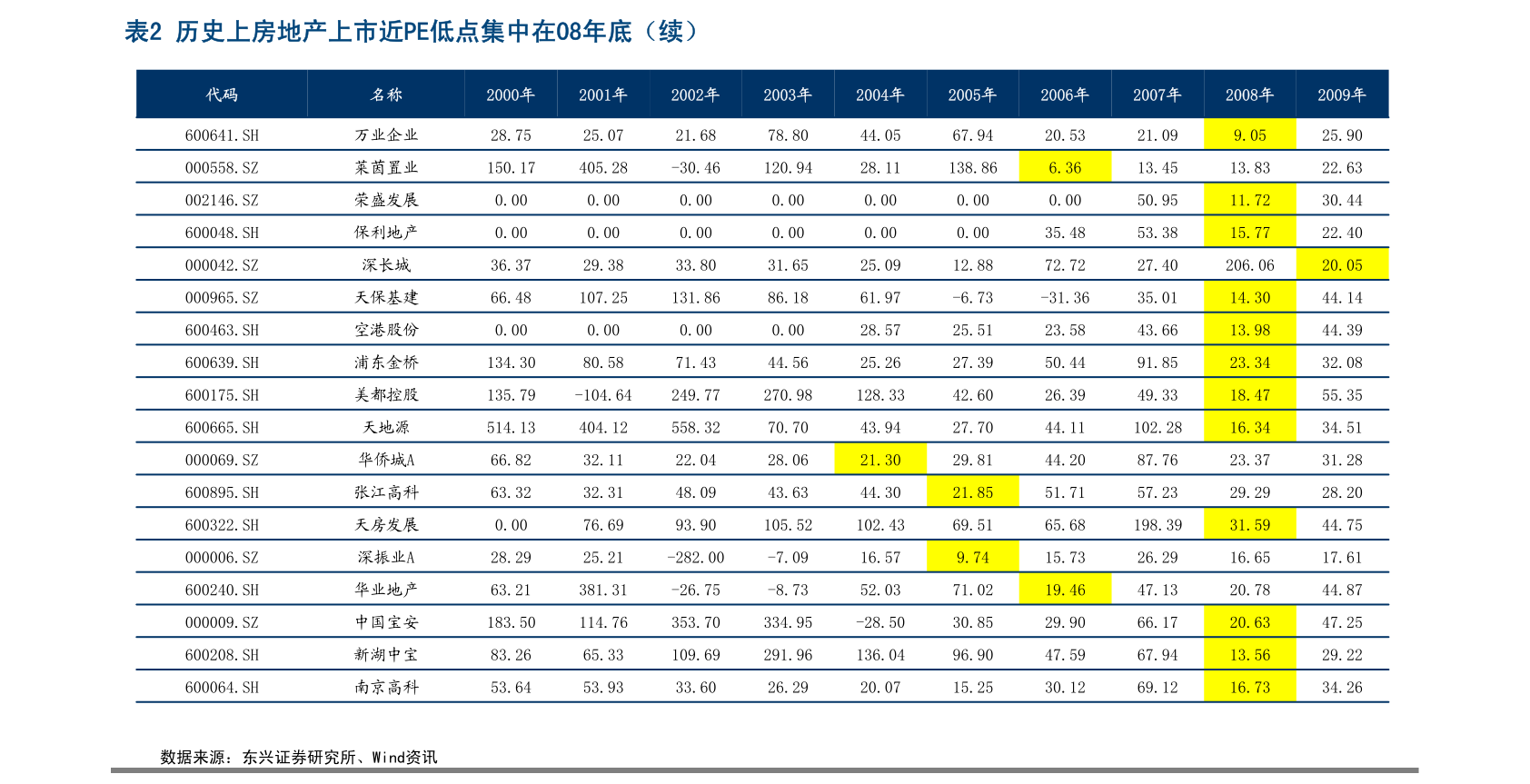 表2 历史上房地产上市近PE低点集中在08年底（续）

| 代码 | 名称 | 2000年 | 2001年 | 2002年 | 2003年 | 2004年 | 2005年 | 2006年 | 2007年 | 2008年 | 2009年 |
|---|---|---|---|---|---|---|---|---|---|---|---|
| 600641.SH | 万业企业 | 28.75 | 25.07 | 21.68 | 78.80 | 44.05 | 67.94 | 20.53 | 21.09 | 9.05 | 25.90 |
| 000558.SZ | 莱茵置业 | 150.17 | 405.28 | -30.46 | 120.94 | 28.11 | 138.86 | 6.36 | 13.45 | 13.83 | 22.63 |
| 002146.SZ | 荣盛发展 | 0.00 | 0.00 | 0.00 | 0.00 | 0.00 | 0.00 | 0.00 | 50.95 | 11.72 | 30.44 |
| 600048.SH | 保利地产 | 0.00 | 0.00 | 0.00 | 0.00 | 0.00 | 0.00 | 35.48 | 53.38 | 15.77 | 22.40 |
| 000042.SZ | 深长城 | 36.37 | 29.38 | 33.80 | 31.65 | 25.09 | 12.88 | 72.72 | 27.40 | 206.06 | 20.05 |
| 000965.SZ | 天保基建 | 66.48 | 107.25 | 131.86 | 86.18 | 61.97 | -6.73 | -31.36 | 35.01 | 14.30 | 44.14 |
| 600463.SH | 空港股份 | 0.00 | 0.00 | 0.00 | 0.00 | 28.57 | 25.51 | 23.58 | 43.66 | 13.98 | 44.39 |
| 600639.SH | 浦东金桥 | 134.30 | 80.58 | 71.43 | 44.56 | 25.26 | 27.39 | 50.44 | 91.85 | 23.34 | 32.08 |
| 600175.SH | 美都控股 | 135.79 | -104.64 | 249.77 | 270.98 | 128.33 | 42.60 | 26.39 | 49.33 | 18.47 | 55.35 |
| 600665.SH | 天地源 | 514.13 | 404.12 | 558.32 | 70.70 | 43.94 | 27.70 | 44.11 | 102.28 | 16.34 | 34.51 |
| 000069.SZ | 华侨城A | 66.82 | 32.11 | 22.04 | 28.06 | 21.30 | 29.81 | 44.20 | 87.76 | 23.37 | 31.28 |
| 600895.SH | 张江高科 | 63.32 | 32.31 | 48.09 | 43.63 | 44.30 | 21.85 | 51.71 | 57.23 | 29.29 | 28.20 |
| 600322.SH | 天房发展 | 0.00 | 76.69 | 93.90 | 105.52 | 102.43 | 69.51 | 65.68 | 198.39 | 31.59 | 44.75 |
| 000006.SZ | 深振业A | 28.29 | 25.21 | -282.00 | -7.09 | 16.57 | 9.74 | 15.73 | 26.29 | 16.65 | 17.61 |
| 600240.SH | 华业地产 | 63.21 | 381.31 | -26.75 | -8.73 | 52.03 | 71.02 | 19.46 | 47.13 | 20.78 | 44.87 |
| 000009.SZ | 中国宝安 | 183.50 | 114.76 | 353.70 | 334.95 | -28.50 | 30.85 | 29.90 | 66.17 | 20.63 | 47.25 |
| 600208.SH | 新湖中宝 | 83.26 | 65.33 | 109.69 | 291.96 | 136.04 | 96.90 | 47.59 | 67.94 | 13.56 | 29.22 |
| 600064.SH | 南京高科 | 53.64 | 53.93 | 33.60 | 26.29 | 20.07 | 15.25 | 30.12 | 69.12 | 16.73 | 34.26 |

数据来源：东兴证券研究所、Wind资讯